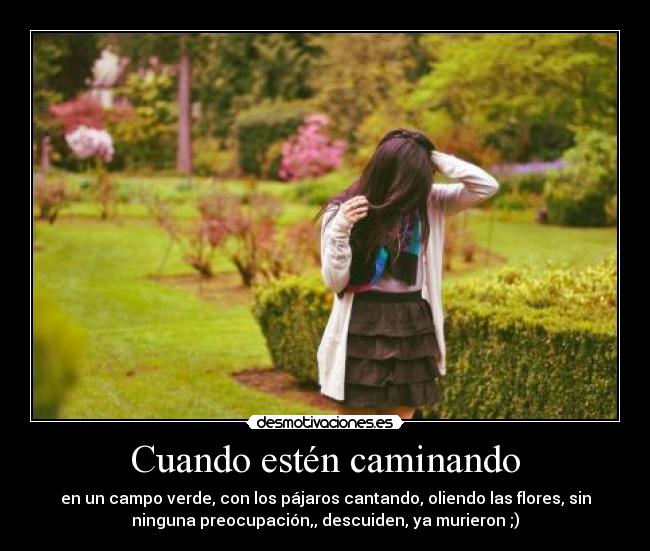 desmotivaciones.es

Cuando estén caminando

en un campo verde, con los pájaros cantando, oliendo las flores, sin ninguna preocupación,, descuiden, ya murieron ;)